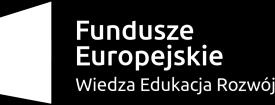 Fundusze
Europejskie
Wiedza Edukacja Rozwój